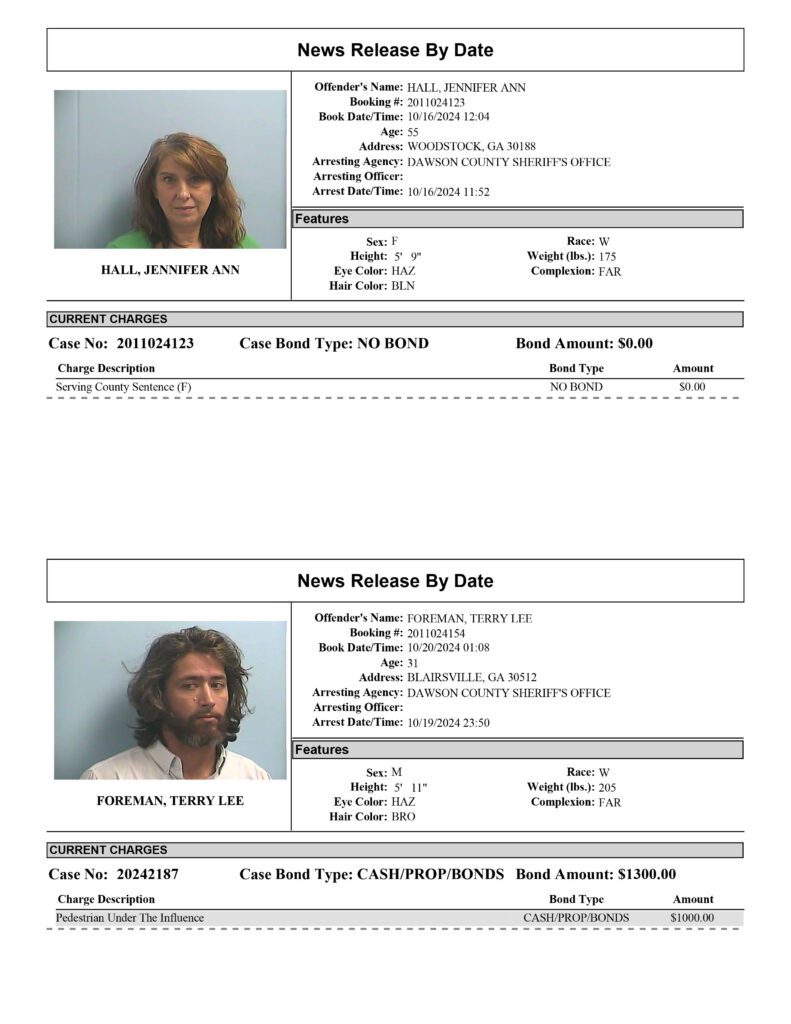 News Release By Date

HALL, JENNIFER ANN

Offender's Name: HALL, JENNIFER ANN
Booking #: 2011024123
Book Date/Time: 10/16/2024 12:04
Age: 55
Address: WOODSTOCK, GA 30188
Arresting Agency: DAWSON COUNTY SHERIFF'S OFFICE
Arresting Officer:
Arrest Date/Time: 10/16/2024 11:52

Features

Sex: F
Height: 5' 9"
Eye Color: HAZ
Hair Color: BLN
Race: W
Weight (lbs.): 175
Complexion: FAR

CURRENT CHARGES

Case No: 2011024123 Case Bond Type: NO BOND Bond Amount: $0.00

| Charge Description | Bond Type | Amount |
|---|---|---|
| Serving County Sentence (F) | NO BOND | $0.00 |

News Release By Date

FOREMAN, TERRY LEE

Offender's Name: FOREMAN, TERRY LEE
Booking #: 2011024154
Book Date/Time: 10/20/2024 01:08
Age: 31
Address: BLAIRSVILLE, GA 30512
Arresting Agency: DAWSON COUNTY SHERIFF'S OFFICE
Arresting Officer:
Arrest Date/Time: 10/19/2024 23:50

Features

Sex: M
Height: 5' 11"
Eye Color: HAZ
Hair Color: BRO
Race: W
Weight (lbs.): 205
Complexion: FAR

CURRENT CHARGES

Case No: 20242187 Case Bond Type: CASH/PROP/BONDS Bond Amount: $1300.00

| Charge Description | Bond Type | Amount |
|---|---|---|
| Pedestrian Under The Influence | CASH/PROP/BONDS | $1000.00 |